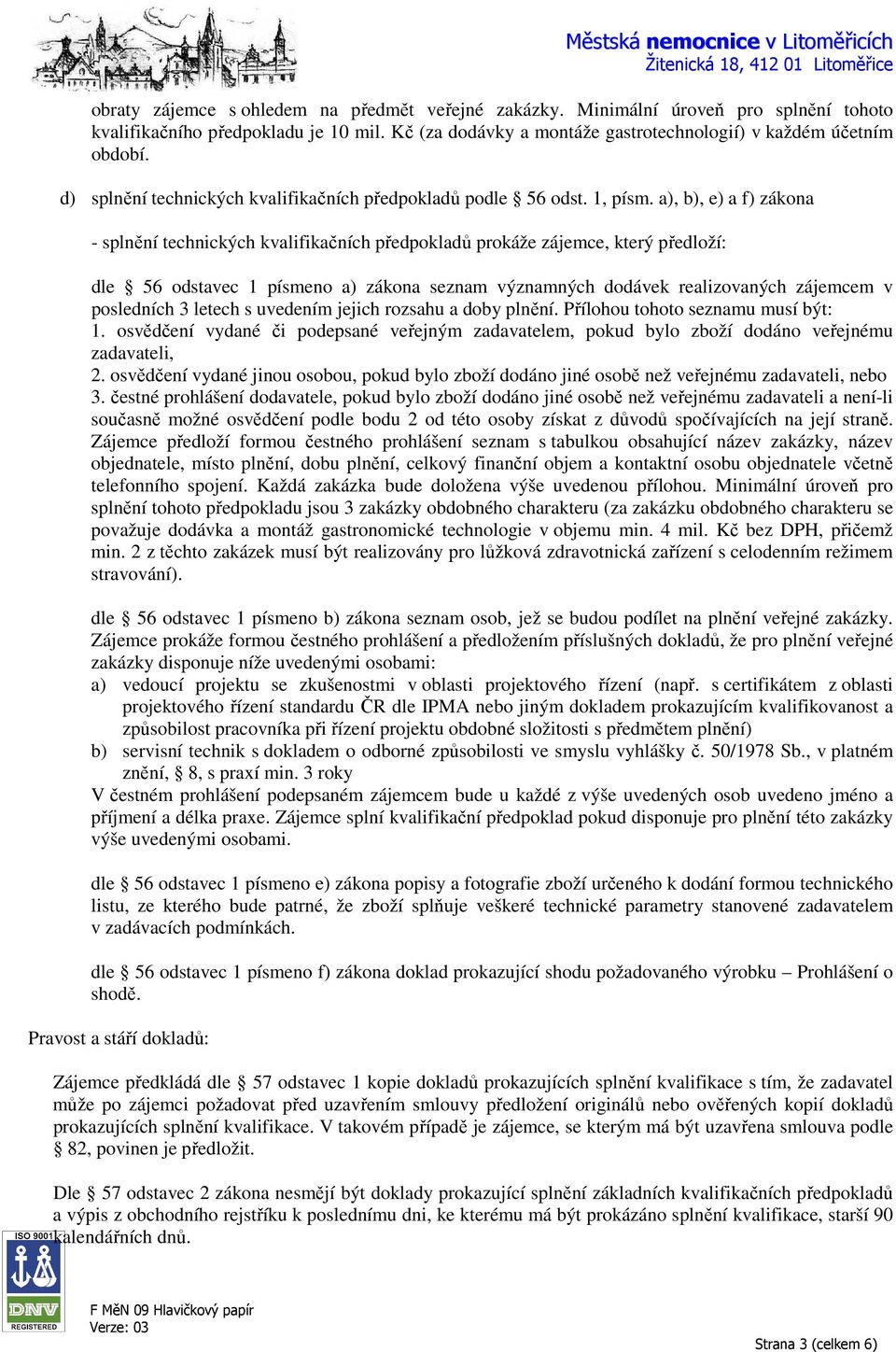 Městská nemocnice v Litoměřicích
Žitenická 18, 412 01 Litoměřice

obraty zájemce s ohledem na předmět veřejné zakázky. Minimální úroveň pro splnění tohoto kvalifikačního předpokladu je 10 mil. Kč (za dodávky a montáže gastrotechnologií) v každém účetním období.

d) splnění technických kvalifikačních předpokladů podle § 56 odst. 1, písm. a), b), e) a f) zákona

- splnění technických kvalifikačních předpokladů prokáže zájemce, který předloží:

dle § 56 odstavec 1 písmeno a) zákona seznam významných dodávek realizovaných zájemcem v posledních 3 letech s uvedením jejich rozsahu a doby plnění. Přílohou tohoto seznamu musí být:
1. osvědčení vydané či podepsané veřejným zadavatelem, pokud bylo zboží dodáno veřejnému zadavateli,
2. osvědčení vydané jinou osobou, pokud bylo zboží dodáno jiné osobě než veřejnému zadavateli, nebo
3. čestné prohlášení dodavatele, pokud bylo zboží dodáno jiné osobě než veřejnému zadavateli a není-li současně možné osvědčení podle bodu 2 od této osoby získat z důvodů spočívajících na její straně. Zájemce předloží formou čestného prohlášení seznam s tabulkou obsahující název zakázky, název objednatele, místo plnění, dobu plnění, celkový finanční objem a kontaktní osobu objednatele včetně telefonního spojení. Každá zakázka bude doložena výše uvedenou přílohou. Minimální úroveň pro splnění tohoto předpokladu jsou 3 zakázky obdobného charakteru (za zakázku obdobného charakteru se považuje dodávka a montáž gastronomické technologie v objemu min. 4 mil. Kč bez DPH, přičemž min. 2 z těchto zakázek musí být realizovány pro lůžková zdravotnická zařízení s celodenním režimem stravování).

dle § 56 odstavec 1 písmeno b) zákona seznam osob, jež se budou podílet na plnění veřejné zakázky. Zájemce prokáže formou čestného prohlášení a předložením příslušných dokladů, že pro plnění veřejné zakázky disponuje níže uvedenými osobami:
a) vedoucí projektu se zkušenostmi v oblasti projektového řízení (např. s certifikátem z oblasti projektového řízení standardu ČR dle IPMA nebo jiným dokladem prokazujícím kvalifikovanost a způsobilost pracovníka při řízení projektu obdobné složitosti s předmětem plnění)
b) servisní technik s dokladem o odborné způsobilosti ve smyslu vyhlášky č. 50/1978 Sb., v platném znění, § 8, s praxí min. 3 roky
V čestném prohlášení podepsaném zájemcem bude u každé z výše uvedených osob uvedeno jméno a příjmení a délka praxe. Zájemce splní kvalifikační předpoklad pokud disponuje pro plnění této zakázky výše uvedenými osobami.

dle § 56 odstavec 1 písmeno e) zákona popisy a fotografie zboží určeného k dodání formou technického listu, ze kterého bude patrné, že zboží splňuje veškeré technické parametry stanovené zadavatelem v zadávacích podmínkách.

dle § 56 odstavec 1 písmeno f) zákona doklad prokazující shodu požadovaného výrobku – Prohlášení o shodě.

Pravost a stáří dokladů:

Zájemce předkládá dle § 57 odstavec 1 kopie dokladů prokazujících splnění kvalifikace s tím, že zadavatel může po zájemci požadovat před uzavřením smlouvy předložení originálů nebo ověřených kopií dokladů prokazujících splnění kvalifikace. V takovém případě je zájemce, se kterým má být uzavřena smlouva podle § 82, povinen je předložit.

Dle § 57 odstavec 2 zákona nesmějí být doklady prokazující splnění základních kvalifikačních předpokladů a výpis z obchodního rejstříku k poslednímu dni, ke kterému má být prokázáno splnění kvalifikace, starší 90 kalendářních dnů.

ISO 9001
DNV
REGISTERED

F MěN 09 Hlavičkový papír
Verze: 03

Strana 3 (celkem 6)